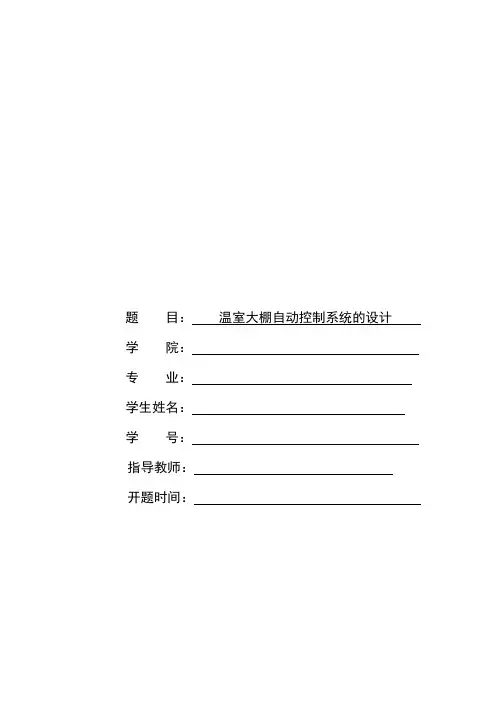 题　　目：温室大棚自动控制系统的设计

学　　院：

专　　业：

学生姓名：

学　　号：

指导教师：

开题时间：